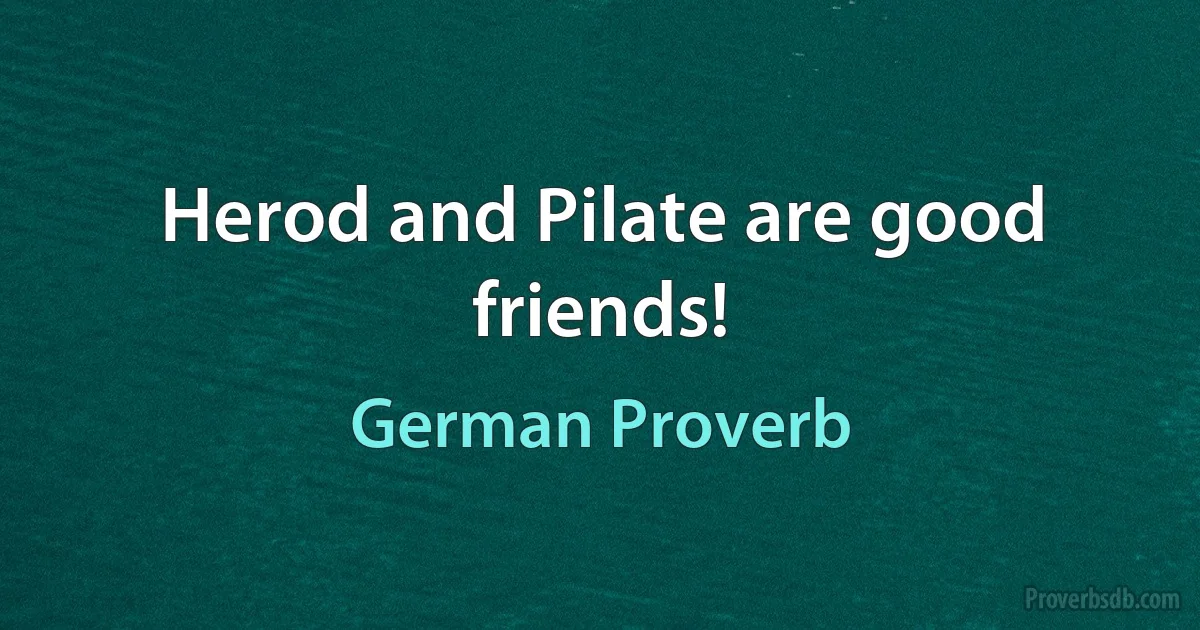 Herod and Pilate are good friends!

German Proverb

Proverbsdb.com